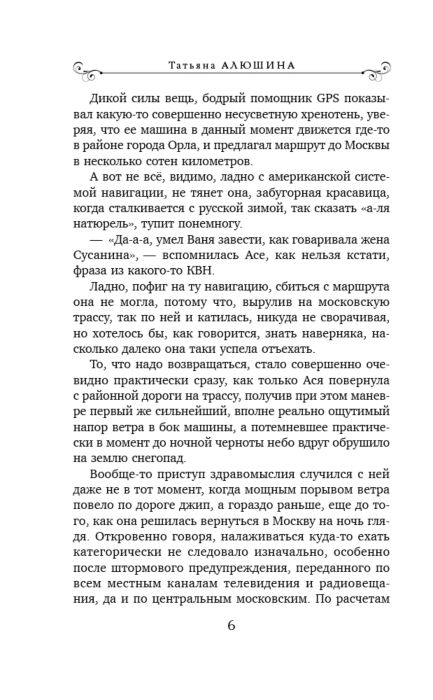 Татьяна АЛЮШИНА

Дикой силы вещь, бодрый помощник GPS показывал какую-то совершенно несусветную хренотень, уверяя, что ее машина в данный момент движется где-то в районе города Орла, и предлагал маршрут до Москвы в несколько сотен километров.

А вот не всё, видимо, ладно с американской системой навигации, не тянет она, забугорная красавица, когда сталкивается с русской зимой, так сказать «а-ля натюрель», тупит понемногу.

— «Да-а-а, умел Ваня завести, как говаривала жена Сусанина», — вспомнилась Асе, как нельзя кстати, фраза из какого-то КВН.

Ладно, пофиг на ту навигацию, сбиться с маршрута она не могла, потому что, вырулив на московскую трассу, так по ней и катилась, никуда не сворачивая, но хотелось бы, как говорится, знать наверняка, насколько далеко она таки успела отъехать.

То, что надо возвращаться, стало совершенно очевидно практически сразу, как только Ася повернула с районной дороги на трассу, получив при этом маневре первый же сильнейший, вполне реально ощутимый напор ветра в бок машины, а потемневшее практически в момент до ночной черноты небо вдруг обрушило на землю снегопад.

Вообще-то приступ здравомыслия случился с ней даже не в тот момент, когда мощным порывом ветра повело по дороге джип, а гораздо раньше, еще до того, как она решилась вернуться в Москву на ночь глядя. Откровенно говоря, налаживаться куда-то ехать категорически не следовало изначально, особенно после штормового предупреждения, переданного по всем местным каналам телевидения и радиовещания, да и по центральным московским. По расчетам

6